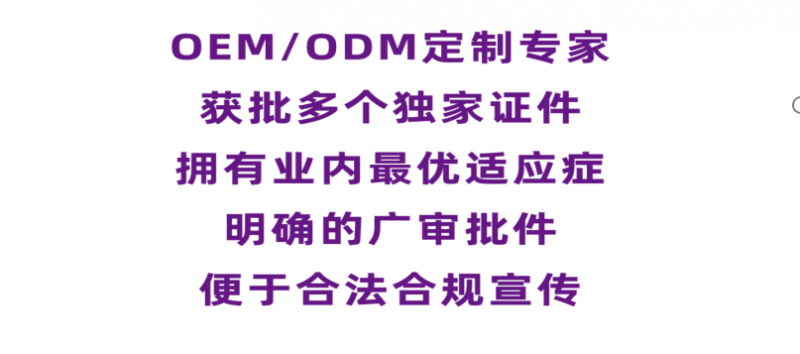 OEM/ODM定制专家
获批多个独家证件
拥有业内最优适应症
明确的广审批件
便于合法合规宣传